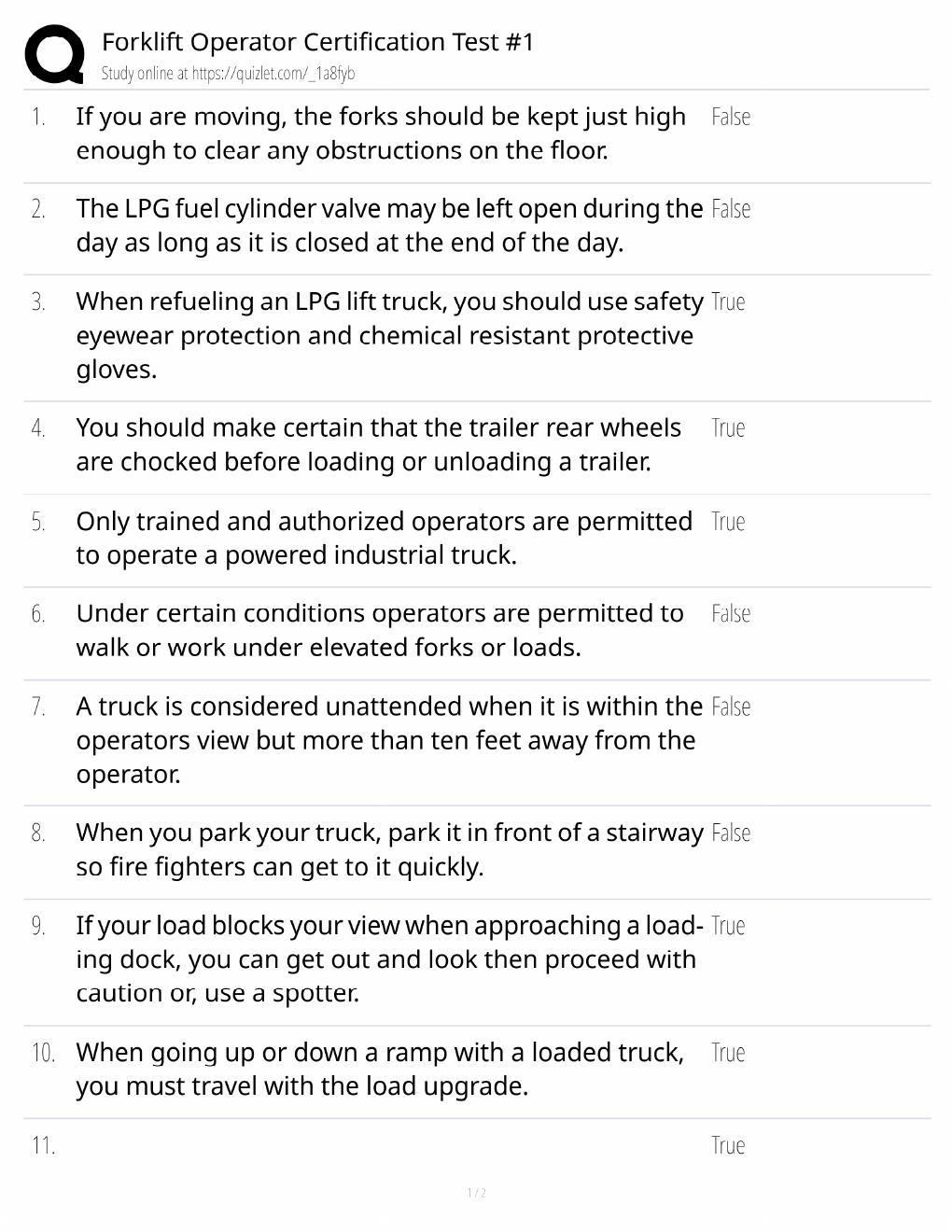 Forklift Operator Certification Test #1
Study online at https://quizlet.com/_1a8fyb

1. If you are moving, the forks should be kept just high enough to clear any obstructions on the floor.
False

2. The LPG fuel cylinder valve may be left open during the day as long as it is closed at the end of the day.
False

3. When refueling an LPG lift truck, you should use safety eyewear protection and chemical resistant protective gloves.
True

4. You should make certain that the trailer rear wheels are chocked before loading or unloading a trailer.
True

5. Only trained and authorized operators are permitted to operate a powered industrial truck.
True

6. Under certain conditions operators are permitted to walk or work under elevated forks or loads.
False

7. A truck is considered unattended when it is within the operators view but more than ten feet away from the operator.
False

8. When you park your truck, park it in front of a stairway so fire fighters can get to it quickly.
False

9. If your load blocks your view when approaching a loading dock, you can get out and look then proceed with caution or, use a spotter.
True

10. When going up or down a ramp with a loaded truck, you must travel with the load upgrade.
True

11.
True

1 / 2